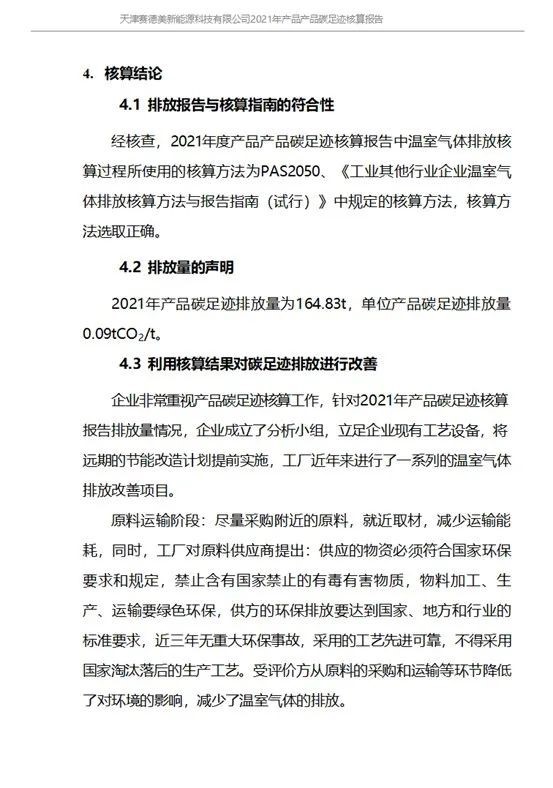 天津赛德美新能源科技有限公司2021年产品产品碳足迹核算报告

4. 核算结论

4.1 排放报告与核算指南的符合性

经核查，2021年度产品产品碳足迹核算报告中温室气体排放核算过程所使用的核算方法为PAS2050、《工业其他行业企业温室气体排放核算方法与报告指南（试行）》中规定的核算方法，核算方法选取正确。

4.2 排放量的声明

2021年产品碳足迹排放量为164.83t，单位产品碳足迹排放量0.09t$CO_2$/t。

4.3 利用核算结果对碳足迹排放进行改善

企业非常重视产品碳足迹核算工作，针对2021年产品碳足迹核算报告排放量情况，企业成立了分析小组，立足企业现有工艺设备，将远期的节能改造计划提前实施，工厂近年来进行了一系列的温室气体排放改善项目。

原料运输阶段：尽量采购附近的原料，就近取材，减少运输能耗，同时，工厂对原料供应商提出：供应的物资必须符合国家环保要求和规定，禁止含有国家禁止的有毒有害物质，物料加工、生产、运输要绿色环保，供方的环保排放要达到国家、地方和行业的标准要求，近三年无重大环保事故，采用的工艺先进可靠，不得采用国家淘汰落后的生产工艺。受评价方从原料的采购和运输等环节降低了对环境的影响，减少了温室气体的排放。